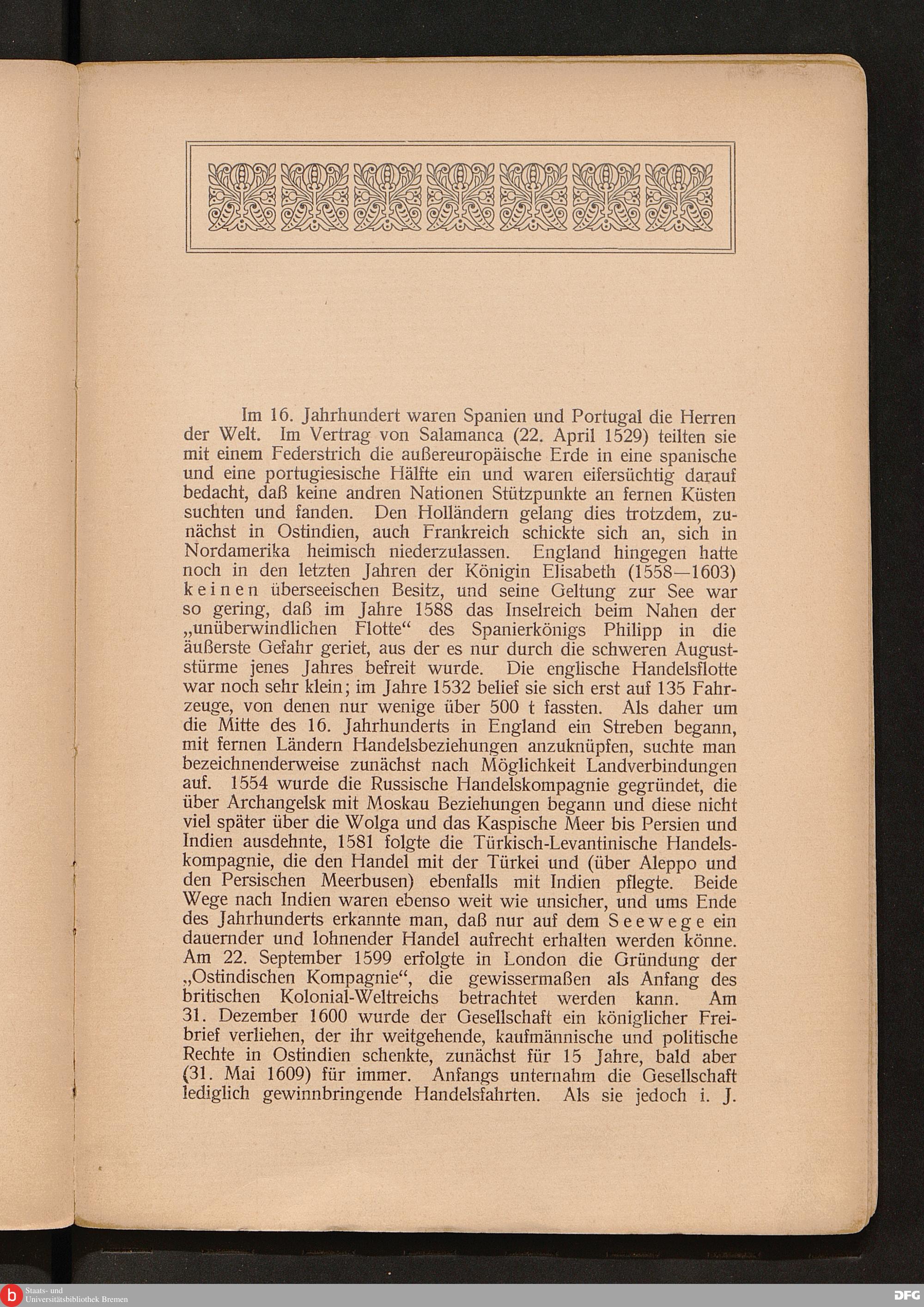 Im 16. Jahrhundert waren Spanien und Portugal die Herren der Welt. Im Vertrag von Salamanca (22. April 1529) teilten sie mit einem Federstrich die außereuropäische Erde in eine spanische und eine portugiesische Hälfte ein und waren eifersüchtig darauf bedacht, daß keine andren Nationen Stützpunkte an fernen Küsten suchten und fanden. Den Holländern gelang dies trotzdem, zunächst in Ostindien, auch Frankreich schickte sich an, sich in Nordamerika heimisch niederzulassen. England hingegen hatte noch in den letzten Jahren der Königin Elisabeth (1558—1603) keinen überseeischen Besitz, und seine Geltung zur See war so gering, daß im Jahre 1588 das Inselreich beim Nahen der „unüberwindlichen Flotte“ des Spanierkönigs Philipp in die äußerste Gefahr geriet, aus der es nur durch die schweren Auguststürme jenes Jahres befreit wurde. Die englische Handelsflotte war noch sehr klein; im Jahre 1532 belief sie sich erst auf 135 Fahrzeuge, von denen nur wenige über 500 t fassten. Als daher um die Mitte des 16. Jahrhunderts in England ein Streben begann, mit fernen Ländern Handelsbeziehungen anzuknüpfen, suchte man bezeichnenderweise zunächst nach Möglichkeit Landverbindungen auf. 1554 wurde die Russische Handelskompagnie gegründet, die über Archangelsk mit Moskau Beziehungen begann und diese nicht viel später über die Wolga und das Kaspische Meer bis Persien und Indien ausdehnte, 1581 folgte die Türkisch-Levantinische Handelskompagnie, die den Handel mit der Türkei und (über Aleppo und den Persischen Meerbusen) ebenfalls mit Indien pflegte. Beide Wege nach Indien waren ebenso weit wie unsicher, und ums Ende des Jahrhunderts erkannte man, daß nur auf dem Seewege ein dauernder und lohnender Handel aufrecht erhalten werden könne. Am 22. September 1599 erfolgte in London die Gründung der „Ostindischen Kompagnie“, die gewissermaßen als Anfang des britischen Kolonial-Weltreichs betrachtet werden kann. Am 31. Dezember 1600 wurde der Gesellschaft ein königlicher Freibrief verliehen, der ihr weitgehende, kaufmännische und politische Rechte in Ostindien schenkte, zunächst für 15 Jahre, bald aber (31. Mai 1609) für immer. Anfangs unternahm die Gesellschaft lediglich gewinnbringende Handelsfahrten. Als sie jedoch i. J.

Staats- und Universitätsbibliothek Bremen

DFG